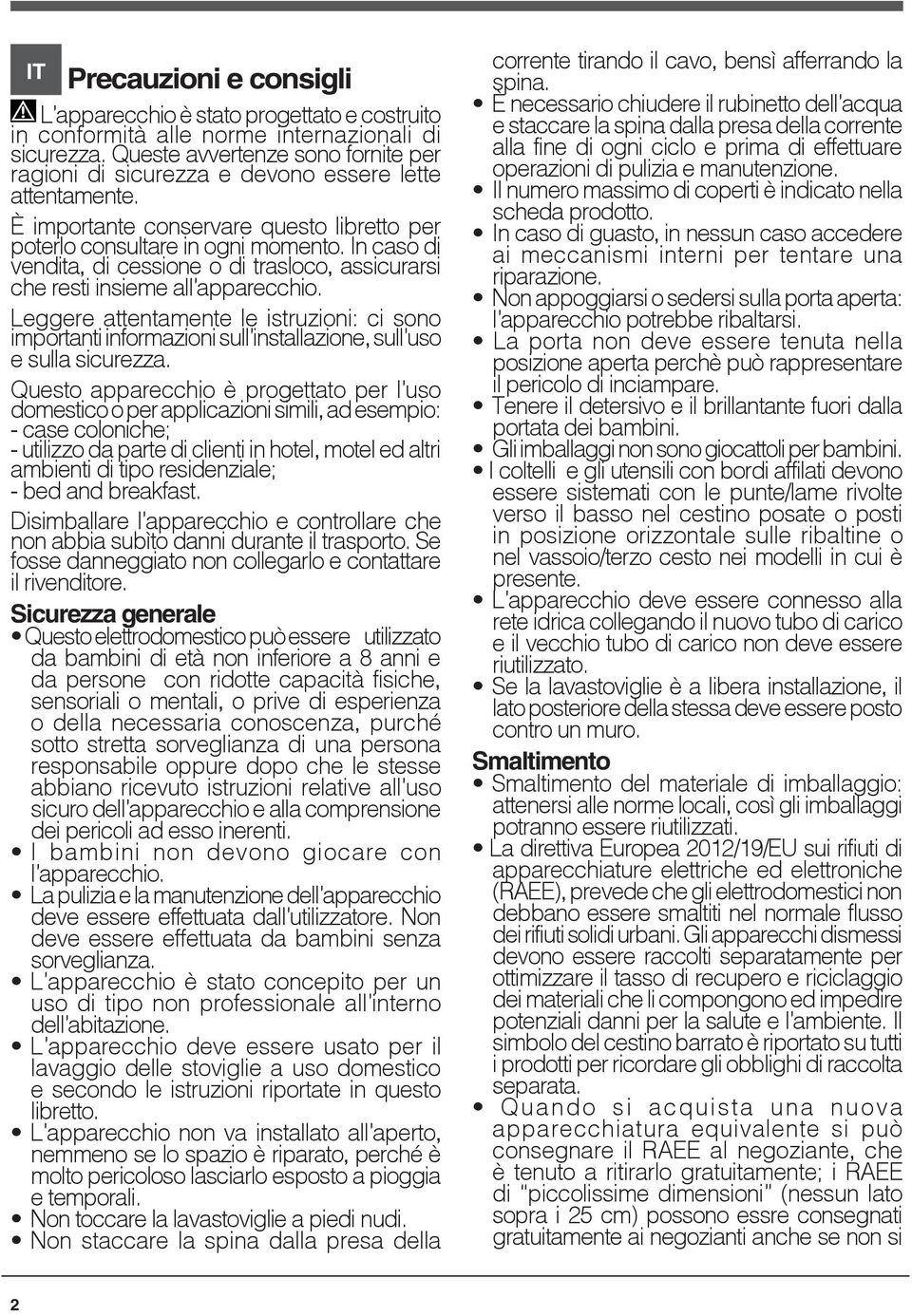 IT

Precauzioni e consigli

L'apparecchio è stato progettato e costruito in conformità alle norme internazionali di sicurezza. Queste avvertenze sono fornite per ragioni di sicurezza e devono essere lette attentamente.

È importante conservare questo libretto per poterlo consultare in ogni momento. In caso di vendita, di cessione o di trasloco, assicurarsi che resti insieme all'apparecchio.

Leggere attentamente le istruzioni: ci sono importanti informazioni sull'installazione, sull'uso e sulla sicurezza.

Questo apparecchio è progettato per l'uso domestico o per applicazioni simili, ad esempio:
- case coloniche;
- utilizzo da parte di clienti in hotel, motel ed altri ambienti di tipo residenziale;
- bed and breakfast.

Disimballare l'apparecchio e controllare che non abbia subito danni durante il trasporto. Se fosse danneggiato non collegarlo e contattare il rivenditore.

Sicurezza generale

• Questo elettrodomestico può essere utilizzato da bambini di età non inferiore a 8 anni e da persone con ridotte capacità fisiche, sensoriali o mentali, o prive di esperienza o della necessaria conoscenza, purché sotto stretta sorveglianza di una persona responsabile oppure dopo che le stesse abbiano ricevuto istruzioni relative all'uso sicuro dell'apparecchio e alla comprensione dei pericoli ad esso inerenti.
• I bambini non devono giocare con l'apparecchio.
• La pulizia e la manutenzione dell'apparecchio deve essere effettuata dall'utilizzatore. Non deve essere effettuata da bambini senza sorveglianza.
• L'apparecchio è stato concepito per un uso di tipo non professionale all'interno dell'abitazione.
• L'apparecchio deve essere usato per il lavaggio delle stoviglie a uso domestico e secondo le istruzioni riportate in questo libretto.
• L'apparecchio non va installato all'aperto, nemmeno se lo spazio è riparato, perché è molto pericoloso lasciarlo esposto a pioggia e temporali.
• Non toccare la lavastoviglie a piedi nudi.
• Non staccare la spina dalla presa della corrente tirando il cavo, bensì afferrando la spina.
• È necessario chiudere il rubinetto dell'acqua e staccare la spina dalla presa della corrente alla fine di ogni ciclo e prima di effettuare operazioni di pulizia e manutenzione.
• Il numero massimo di coperti è indicato nella scheda prodotto.
• In caso di guasto, in nessun caso accedere ai meccanismi interni per tentare una riparazione.
• Non appoggiarsi o sedersi sulla porta aperta: l'apparecchio potrebbe ribaltarsi.
• La porta non deve essere tenuta nella posizione aperta perchè può rappresentare il pericolo di inciampare.
• Tenere il detersivo e il brillantante fuori dalla portata dei bambini.
• Gli imballaggi non sono giocattoli per bambini.
• I coltelli e gli utensili con bordi affilati devono essere sistemati con le punte/lame rivolte verso il basso nel cestino posate o posti in posizione orizzontale sulle ribaltine o nel vassoio/terzo cesto nei modelli in cui è presente.
• L'apparecchio deve essere connesso alla rete idrica collegando il nuovo tubo di carico e il vecchio tubo di carico non deve essere riutilizzato.
• Se la lavastoviglie è a libera installazione, il lato posteriore della stessa deve essere posto contro un muro.

Smaltimento

• Smaltimento del materiale di imballaggio: attenersi alle norme locali, così gli imballaggi potranno essere riutilizzati.
• La direttiva Europea 2012/19/EU sui rifiuti di apparecchiature elettriche ed elettroniche (RAEE), prevede che gli elettrodomestici non debbano essere smaltiti nel normale flusso dei rifiuti solidi urbani. Gli apparecchi dismessi devono essere raccolti separatamente per ottimizzare il tasso di recupero e riciclaggio dei materiali che li compongono ed impedire potenziali danni per la salute e l'ambiente. Il simbolo del cestino barrato è riportato su tutti i prodotti per ricordare gli obblighi di raccolta separata.
• Quando si acquista una nuova apparecchiatura equivalente si può consegnare il RAEE al negoziante, che è tenuto a ritirarlo gratuitamente; i RAEE di "piccolissime dimensioni" (nessun lato sopra i 25 cm) possono essre consegnati gratuitamente ai negozianti anche se non si

2